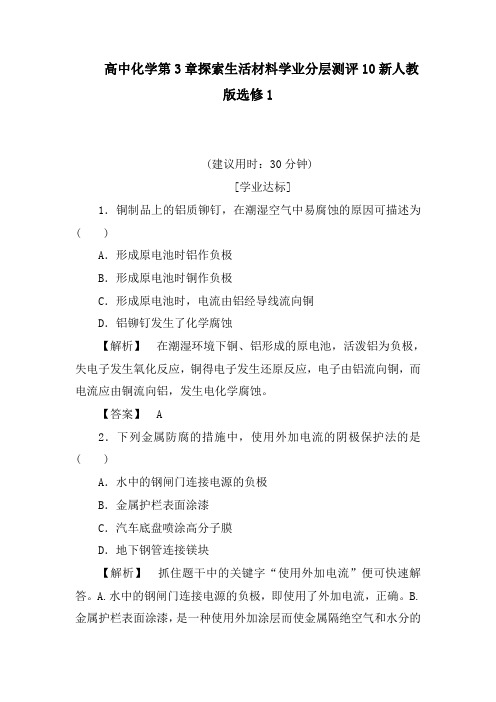 高中化学第3章探索生活材料学业分层测评10新人教版选修1

（建议用时：30分钟）

[学业达标]

1．铜制品上的铝质铆钉，在潮湿空气中易腐蚀的原因可描述为(　　)

A．形成原电池时铝作负极

B．形成原电池时铜作负极

C．形成原电池时，电流由铝经导线流向铜

D．铝铆钉发生了化学腐蚀

【解析】　在潮湿环境下铜、铝形成的原电池，活泼铝为负极，失电子发生氧化反应，铜得电子发生还原反应，电子由铝流向铜，而电流应由铜流向铝，发生电化学腐蚀。

【答案】　A

2．下列金属防腐的措施中，使用外加电流的阴极保护法的是(　　)

A．水中的钢闸门连接电源的负极

B．金属护栏表面涂漆

C．汽车底盘喷涂高分子膜

D．地下钢管连接镁块

【解析】　抓住题干中的关键字“使用外加电流”便可快速解答。A.水中的钢闸门连接电源的负极，即使用了外加电流，正确。B.金属护栏表面涂漆，是一种使用外加涂层而使金属隔绝空气和水分的